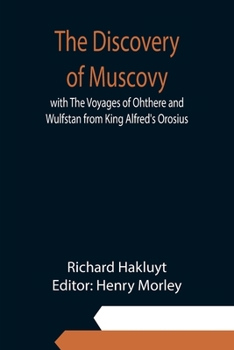 The Discovery of Muscovy

with The Voyages of Ohthere and Wulfstan from King Alfred's Orosius

Richard Hakluyt
Editor: Henry Morley